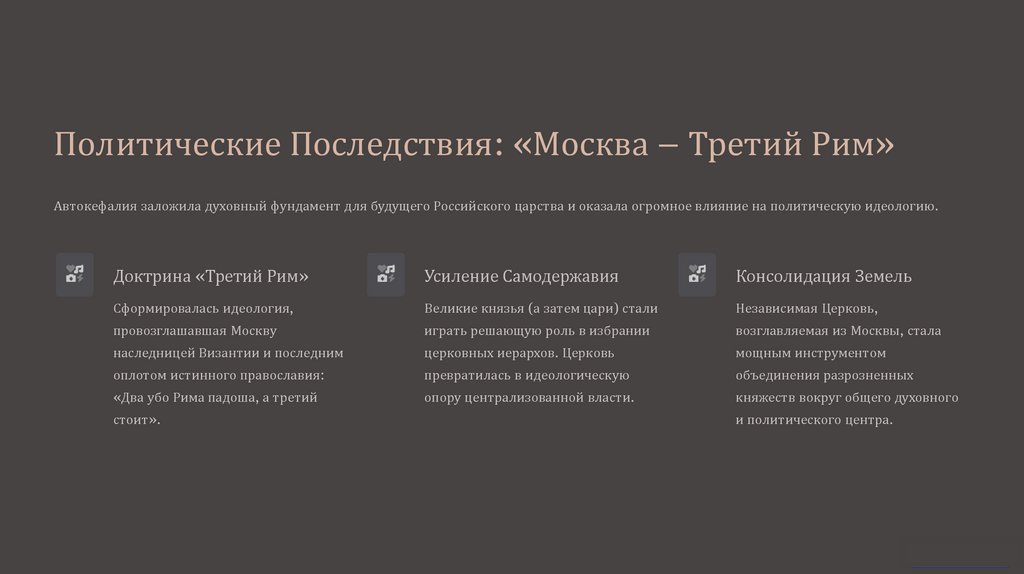 Политические Последствия: «Москва – Третий Рим»

Автокефалия заложила духовный фундамент для будущего Российского царства и оказала огромное влияние на политическую идеологию.

Доктрина «Третий Рим»

Сформировалась идеология, провозглашавшая Москву наследницей Византии и последним оплотом истинного православия: «Два убо Рима падоша, а третий стоит».

Усиление Самодержавия

Великие князья (а затем цари) стали играть решающую роль в избрании церковных иерархов. Церковь превратилась в идеологическую опору централизованной власти.

Консолидация Земель

Независимая Церковь, возглавляемая из Москвы, стала мощным инструментом объединения разрозненных княжеств вокруг общего духовного и политического центра.